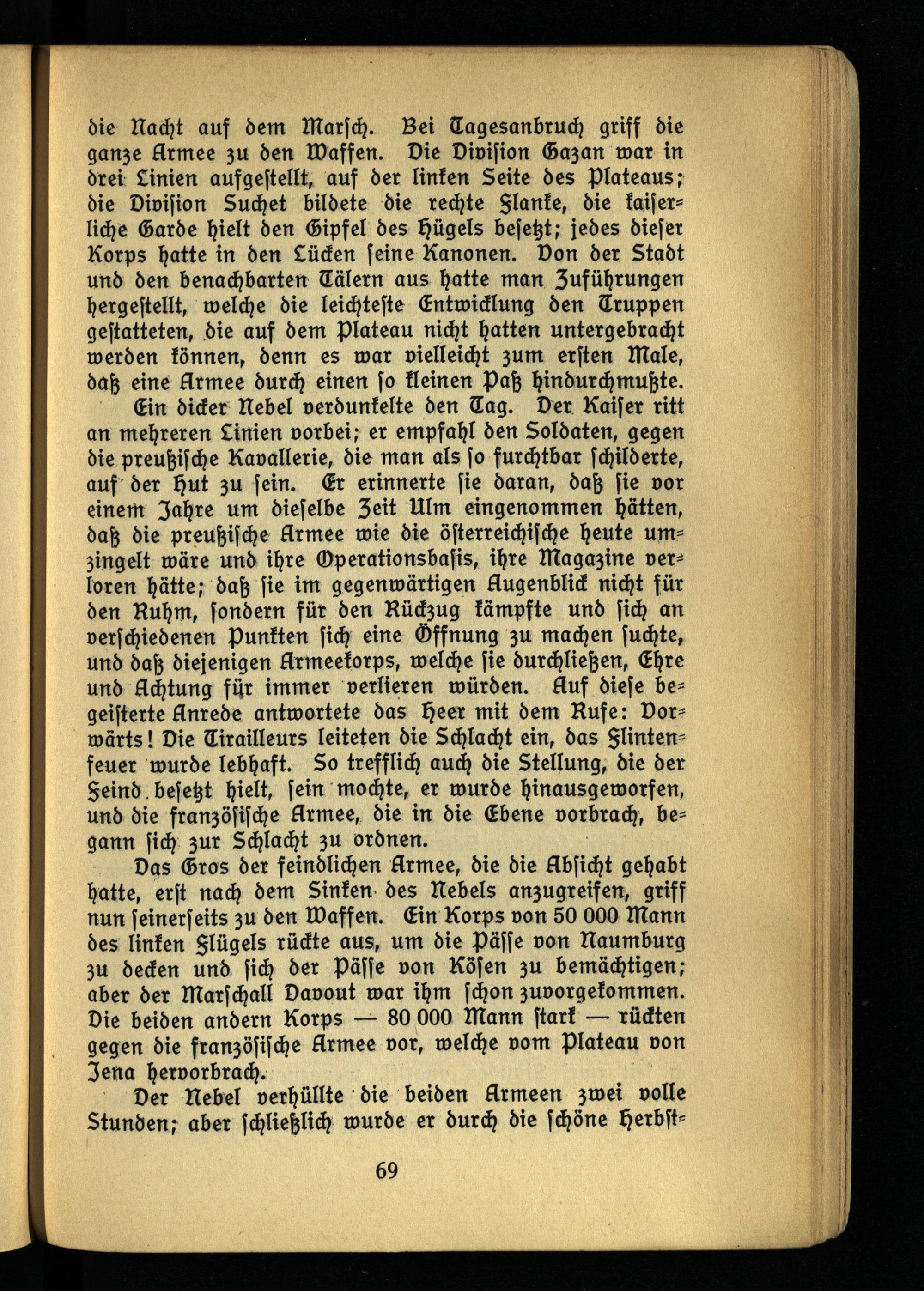 die Nacht auf dem Marsch. Bei Tagesanbruch griff die ganze Armee zu den Waffen. Die Division Gazan war in drei Linien aufgestellt, auf der linken Seite des Plateaus; die Division Suchet bildete die rechte Flanke, die kaiserliche Garde hielt den Gipfel des Hügels besetzt; jedes dieser Korps hatte in den Lücken seine Kanonen. Von der Stadt und den benachbarten Tälern aus hatte man Zuführungen hergestellt, welche die leichteste Entwicklung den Truppen gestatteten, die auf dem Plateau nicht hatten untergebracht werden können, denn es war vielleicht zum ersten Male, daß eine Armee durch einen so kleinen Paß hindurchmußte.

Ein dicker Nebel verdunkelte den Tag. Der Kaiser ritt an mehreren Linien vorbei; er empfahl den Soldaten, gegen die preußische Kavallerie, die man als so furchtbar schilderte, auf der Hut zu sein. Er erinnerte sie daran, daß sie vor einem Jahre um dieselbe Zeit Ulm eingenommen hätten, daß die preußische Armee wie die österreichische heute umzingelt wäre und ihre Operationsbasis, ihre Magazine verloren hätte; daß sie im gegenwärtigen Augenblick nicht für den Ruhm, sondern für den Rückzug kämpfte und sich an verschiedenen Punkten sich eine Öffnung zu machen suchte, und daß diejenigen Armeekorps, welche sie durchließen, Ehre und Achtung für immer verlieren würden. Auf diese begeisterte Anrede antwortete das Heer mit dem Rufe: Vorwärts! Die Tirailleurs leiteten die Schlacht ein, das Flintenfeuer wurde lebhaft. So trefflich auch die Stellung, die der Feind besetzt hielt, sein mochte, er wurde hinausgeworfen, und die französische Armee, die in die Ebene vorbrach, begann sich zur Schlacht zu ordnen.

Das Gros der feindlichen Armee, die die Absicht gehabt hatte, erst nach dem Sinken des Nebels anzugreifen, griff nun seinerseits zu den Waffen. Ein Korps von 50 000 Mann des linken Flügels rückte aus, um die Pässe von Naumburg zu decken und sich der Pässe von Kösen zu bemächtigen; aber der Marschall Davout war ihm schon zuvorgekommen. Die beiden andern Korps — 80 000 Mann stark — rückten gegen die französische Armee vor, welche vom Plateau von Jena hervorbrach.

Der Nebel verhüllte die beiden Armeen zwei volle Stunden; aber schließlich wurde er durch die schöne Herbst-

69